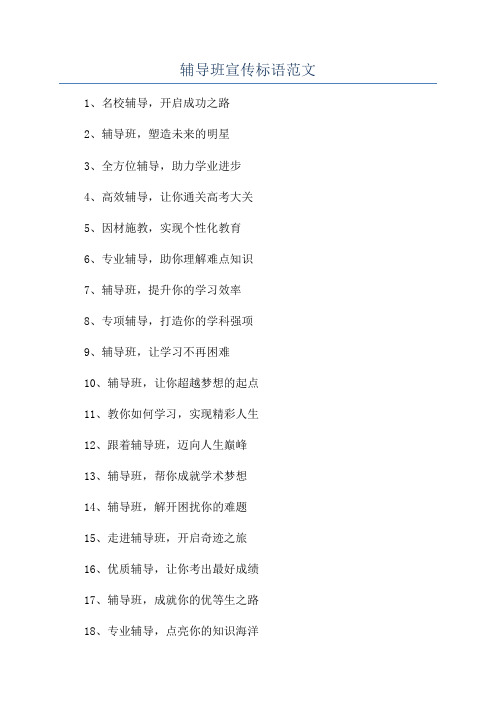 辅导班宣传标语范文

1、名校辅导，开启成功之路

2、辅导班，塑造未来的明星

3、全方位辅导，助力学业进步

4、高效辅导，让你通关高考大关

5、因材施教，实现个性化教育

6、专业辅导，助你理解难点知识

7、辅导班，提升你的学习效率

8、专项辅导，打造你的学科强项

9、辅导班，让学习不再困难

10、辅导班，让你超越梦想的起点

11、教你如何学习，实现精彩人生

12、跟着辅导班，迈向人生巅峰

13、辅导班，帮你成就学术梦想

14、辅导班，解开困扰你的难题

15、走进辅导班，开启奇迹之旅

16、优质辅导，让你考出最好成绩

17、辅导班，成就你的优等生之路

18、专业辅导，点亮你的知识海洋